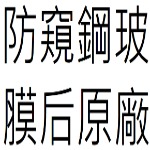 防窺鋼玻
膜后原廠